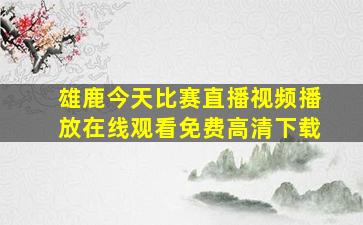 雄鹿今天比赛直播视频播放在线观看免费高清下载